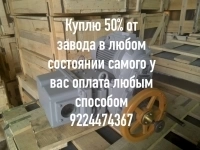 Куплю 50% от завода в любом состоянии самого у вас оплата любым способом 9224474367